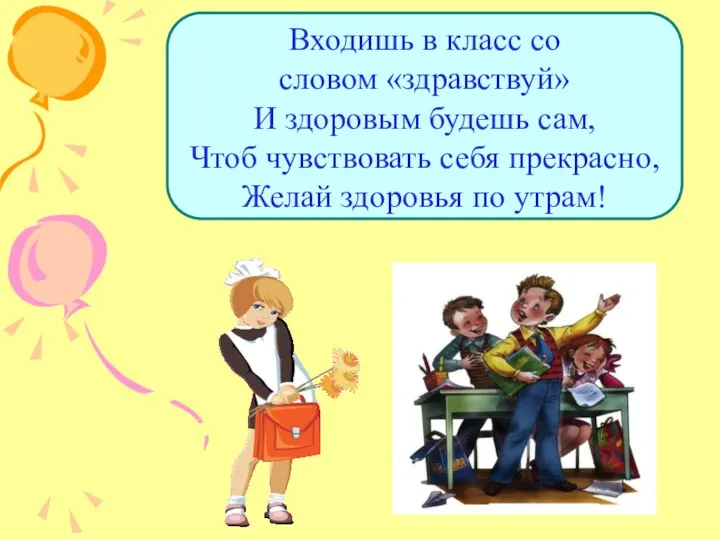 Входишь в класс со словом «здравствуй»
И здоровым будешь сам,
Чтоб чувствовать себя прекрасно,
Желай здоровья по утрам!